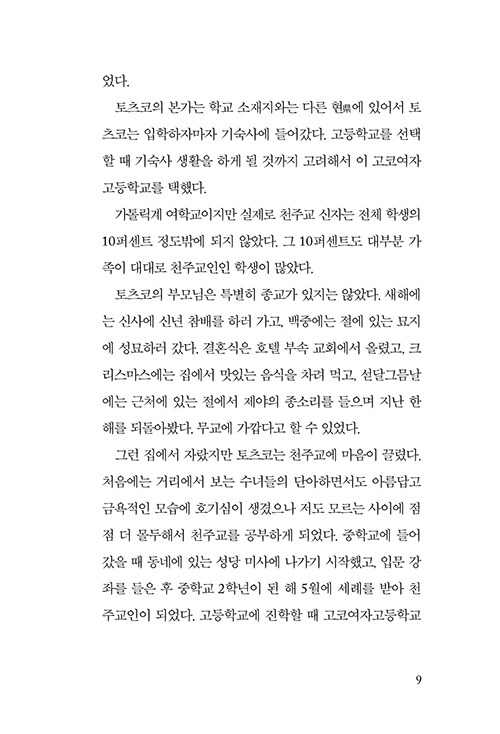 었다.

토츠코의 본가는 학교 소재지와는 다른 현縣에 있어서 토츠코는 입학하자마자 기숙사에 들어갔다. 고등학교를 선택할 때 기숙사 생활을 하게 될 것까지 고려해서 이 고코여자고등학교를 택했다.

가톨릭계 여학교이지만 실제로 천주교 신자는 전체 학생의 10퍼센트 정도밖에 되지 않았다. 그 10퍼센트도 대부분 가족이 대대로 천주교인인 학생이 많았다.

토츠코의 부모님은 특별히 종교가 있지는 않았다. 새해에는 신사에 신년 참배를 하러 가고, 백중에는 절에 있는 묘지에 성묘하러 갔다. 결혼식은 호텔 부속 교회에서 올렸고, 크리스마스에는 집에서 맛있는 음식을 차려 먹고, 섣달그믐날에는 근처에 있는 절에서 제야의 종소리를 들으며 지난 한 해를 되돌아봤다. 무교에 가깝다고 할 수 있었다.

그런 집에서 자랐지만 토츠코는 천주교에 마음이 끌렸다. 처음에는 거리에서 보는 수녀들의 단아하면서도 아름답고 금욕적인 모습에 호기심이 생겼으나 저도 모르는 사이에 점점 더 몰두해서 천주교를 공부하게 되었다. 중학교에 들어갔을 때 동네에 있는 성당 미사에 나가기 시작했고, 입문 강좌를 들은 후 중학교 2학년이 된 해 5월에 세례를 받아 천주교인이 되었다. 고등학교에 진학할 때 고코여자고등학교

9